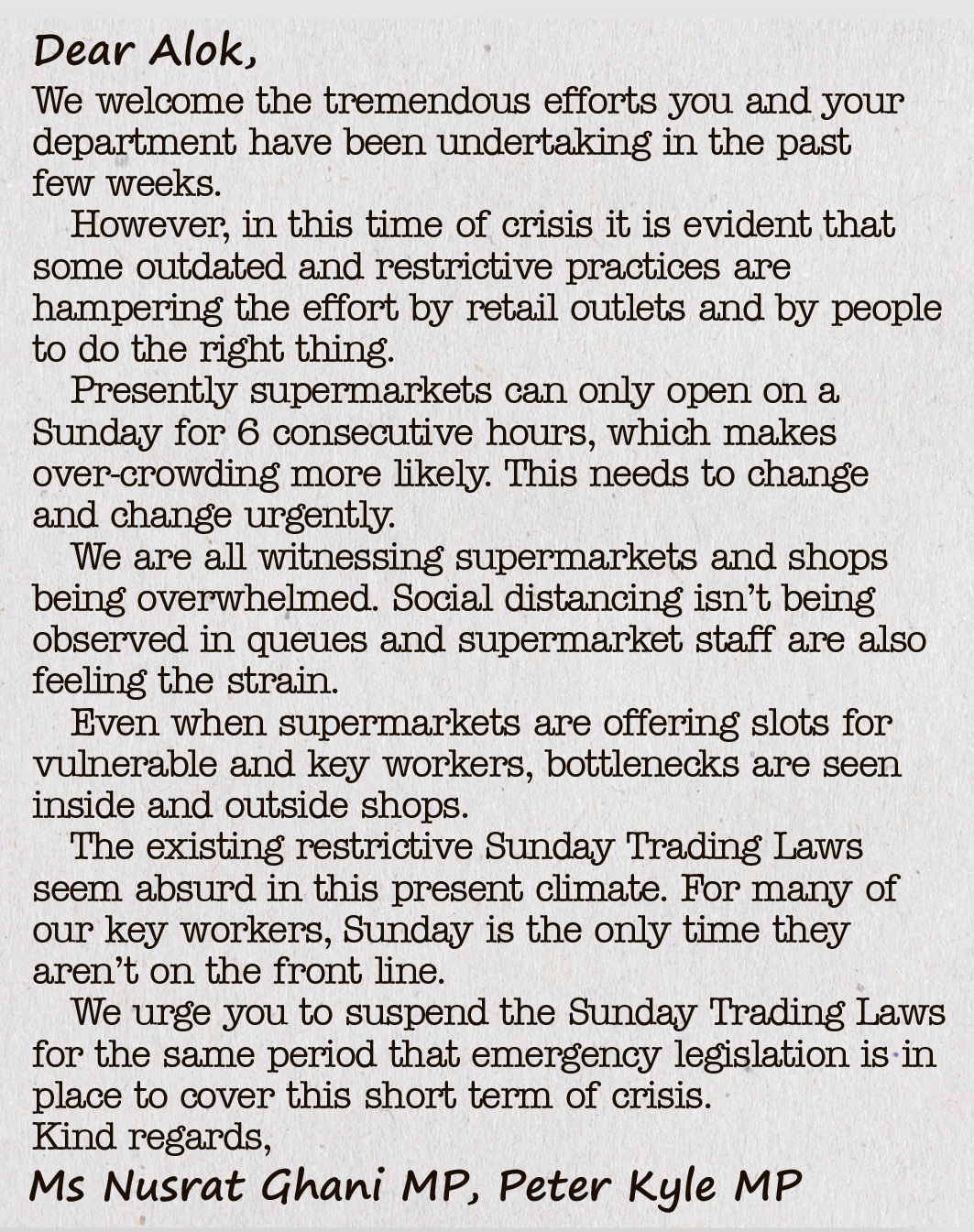 Dear Alok,

We welcome the tremendous efforts you and your department have been undertaking in the past few weeks.

However, in this time of crisis it is evident that some outdated and restrictive practices are hampering the effort by retail outlets and by people to do the right thing.

Presently supermarkets can only open on a Sunday for 6 consecutive hours, which makes over-crowding more likely. This needs to change and change urgently.

We are all witnessing supermarkets and shops being overwhelmed. Social distancing isn't being observed in queues and supermarket staff are also feeling the strain.

Even when supermarkets are offering slots for vulnerable and key workers, bottlenecks are seen inside and outside shops.

The existing restrictive Sunday Trading Laws seem absurd in this present climate. For many of our key workers, Sunday is the only time they aren't on the front line.

We urge you to suspend the Sunday Trading Laws for the same period that emergency legislation is in place to cover this short term of crisis.

Kind regards,

Ms Nusrat Ghani MP, Peter Kyle MP